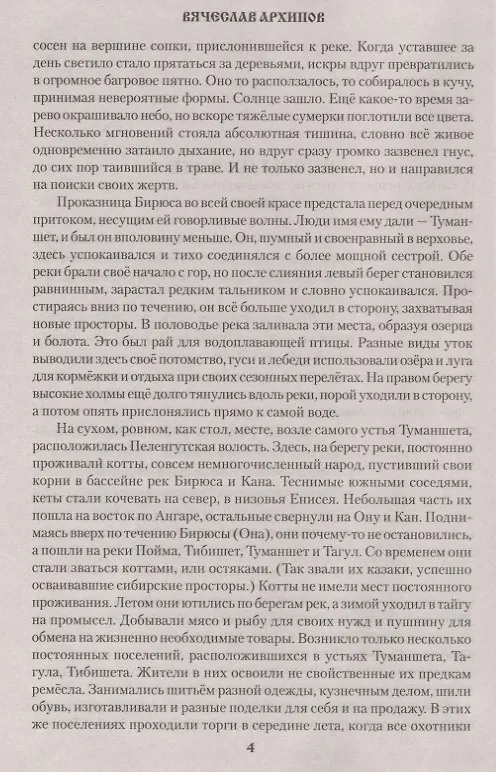 ВЯЧЕСЛАВ АРХИПОВ

сосен на вершине сопки, прислонившейся к реке. Когда уставшее за день светило стало прятаться за деревьями, искры вдруг превратились в огромное багровое пятно. Оно то расползалось, то собиралось в кучу, принимая невероятные формы. Солнце зашло. Ещё какое-то время зарево окрашивало небо, но вскоре тяжёлые сумерки поглотили все цвета. Несколько мгновений стояла абсолютная тишина, словно всё живое одновременно затаило дыхание, но вдруг сразу громко зазвенел гнус, до сих пор таившийся в траве. И не только зазвенел, но и направился на поиски своих жертв.

Проказница Бирюса во всей своей красе предстала перед очередным притоком, несущим ей говорливые волны. Люди имя ему дали — Туманшет, и был он вполовину меньше. Он, шумный и своенравный в верховье, здесь успокаивался и тихо соединялся с более мощной сестрой. Обе реки брали своё начало с гор, но после слияния левый берег становился равнинным, зарастал редким тальником и словно успокаивался. Простираясь вниз по течению, он всё больше уходил в сторону, захватывая новые просторы. В половодье река заливала эти места, образуя озерца и болота. Это был рай для водоплавающей птицы. Разные виды уток выводили здесь своё потомство, гуси и лебеди использовали озёра и луга для кормёжки и отдыха при своих сезонных перелётах. На правом берегу высокие холмы ещё долго тянулись вдоль реки, порой уходили в сторону, а потом опять прислонялись прямо к самой воде.

На сухом, ровном, как стол, месте, возле самого устья Туманшета, расположилась Пеленгутская волость. Здесь, на берегу реки, постоянно проживали котты, совсем немногочисленный народ, пустивший свои корни в бассейне рек Бирюса и Кана. Теснимые южными соседями, кеты стали кочевать на север, в низовья Енисея. Небольшая часть их пошла на восток по Ангаре, остальные свернули на Ону и Кан. Поднимаясь вверх по течению Бирюсы (Она), они почему-то не остановились, а пошли на реки Пойма, Тибишет, Туманшет и Тагул. Со временем они стали зваться коттами, или остяками. (Так звали их казаки, успешно осваивавшие сибирские просторы.) Котты не имели мест постоянного проживания. Летом они ютились по берегам рек, а зимой уходил в тайгу на промысел. Добывали мясо и рыбу для своих нужд и пушнину для обмена на жизненно необходимые товары. Возникло только несколько постоянных поселений, расположившихся в устьях Туманшета, Тагула, Тибишета. Жители в них освоили не свойственные их предкам ремёсла. Занимались шитьём разной одежды, кузнечным делом, шили обувь, изготавливали и разные поделки для себя и на продажу. В этих же поселениях проходили торги в середине лета, когда все охотники

4